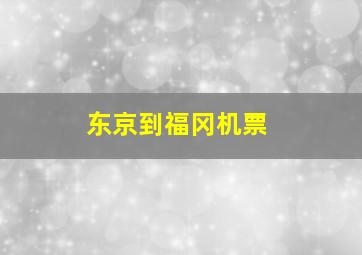 东京到福冈机票